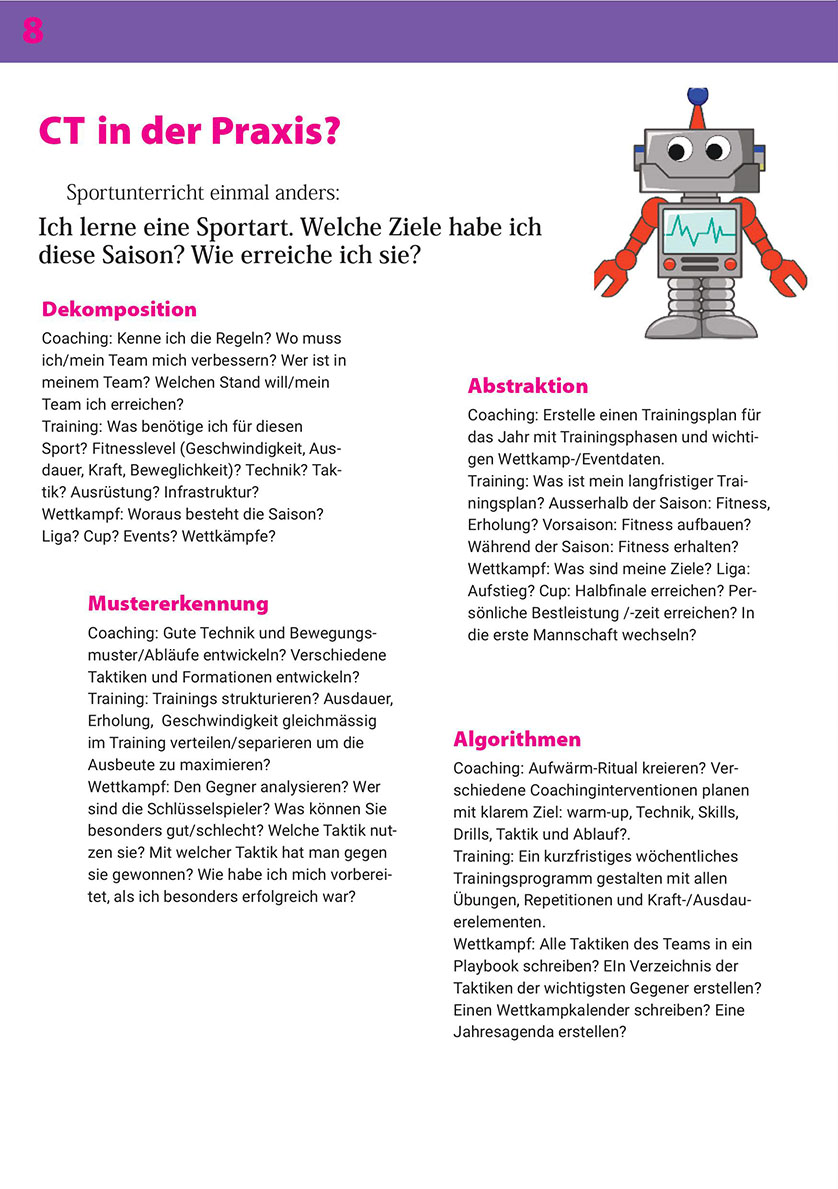 8

CT in der Praxis?

Sportunterricht einmal anders:

Ich lerne eine Sportart. Welche Ziele habe ich diese Saison? Wie erreiche ich sie?

Dekomposition

Coaching: Kenne ich die Regeln? Wo muss ich/mein Team mich verbessern? Wer ist in meinem Team? Welchen Stand will/mein Team ich erreichen?
Training: Was benötige ich für diesen Sport? Fitnesslevel (Geschwindigkeit, Ausdauer, Kraft, Beweglichkeit)? Technik? Taktik? Ausrüstung? Infrastruktur?
Wettkampf: Woraus besteht die Saison? Liga? Cup? Events? Wettkämpfe?

Mustererkennung

Coaching: Gute Technik und Bewegungsmuster/Abläufe entwickeln? Verschiedene Taktiken und Formationen entwickeln?
Training: Trainings strukturieren? Ausdauer, Erholung, Geschwindigkeit gleichmässig im Training verteilen/separieren um die Ausbeute zu maximieren?
Wettkampf: Den Gegner analysieren? Wer sind die Schlüsselspieler? Was können Sie besonders gut/schlecht? Welche Taktik nutzen sie? Mit welcher Taktik hat man gegen sie gewonnen? Wie habe ich mich vorbereitet, als ich besonders erfolgreich war?

Abstraktion

Coaching: Erstelle einen Trainingsplan für das Jahr mit Trainingsphasen und wichtigen Wettkamp-/Eventdaten.
Training: Was ist mein langfristiger Trainingsplan? Ausserhalb der Saison: Fitness, Erholung? Vorsaison: Fitness aufbauen? Während der Saison: Fitness erhalten?
Wettkampf: Was sind meine Ziele? Liga: Aufstieg? Cup: Halbfinale erreichen? Persönliche Bestleistung /-zeit erreichen? In die erste Mannschaft wechseln?

Algorithmen

Coaching: Aufwärm-Ritual kreieren? Verschiedene Coachinginterventionen planen mit klarem Ziel: warm-up, Technik, Skills, Drills, Taktik und Ablauf?.
Training: Ein kurzfristiges wöchentliches Trainingsprogramm gestalten mit allen Übungen, Repetitionen und Kraft-/Ausdauerelementen.
Wettkampf: Alle Taktiken des Teams in ein Playbook schreiben? EIn Verzeichnis der Taktiken der wichtigsten Gegener erstellen? Einen Wettkampkalender schreiben? Eine Jahresagenda erstellen?